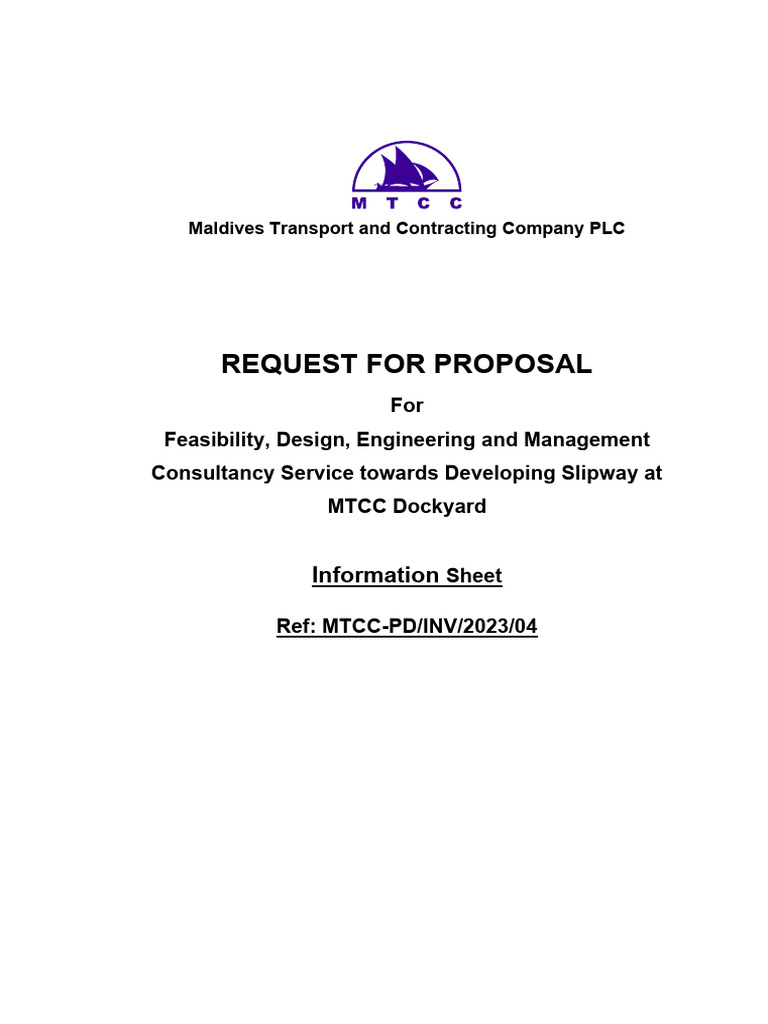 M T C C

Maldives Transport and Contracting Company PLC

REQUEST FOR PROPOSAL

For

Feasibility, Design, Engineering and Management Consultancy Service towards Developing Slipway at MTCC Dockyard

Information Sheet

Ref: MTCC-PD/INV/2023/04